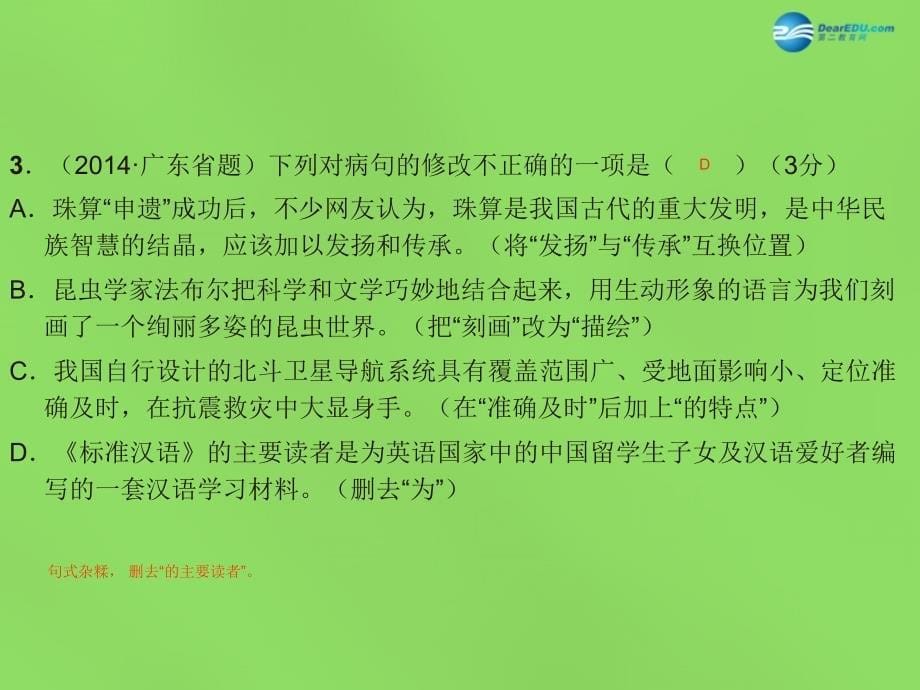 DearEDU.com
第二教育网

3．（2014·广东省题）下列对病句的修改不正确的一项是（ D ）（3分）
A．珠算“申遗”成功后，不少网友认为，珠算是我国古代的重大发明，是中华民族智慧的结晶，应该加以发扬和传承。（将“发扬”与“传承”互换位置）
B．昆虫学家法布尔把科学和文学巧妙地结合起来，用生动形象的语言为我们刻画了一个绚丽多姿的昆虫世界。（把“刻画”改为“描绘”）
C．我国自行设计的北斗卫星导航系统具有覆盖范围广、受地面影响小、定位准确及时，在抗震救灾中大显身手。（在“准确及时”后加上“的特点”）
D．《标准汉语》的主要读者是为英语国家中的中国留学生子女及汉语爱好者编写的一套汉语学习材料。（删去“为”）

句式杂糅，删去“的主要读者”。